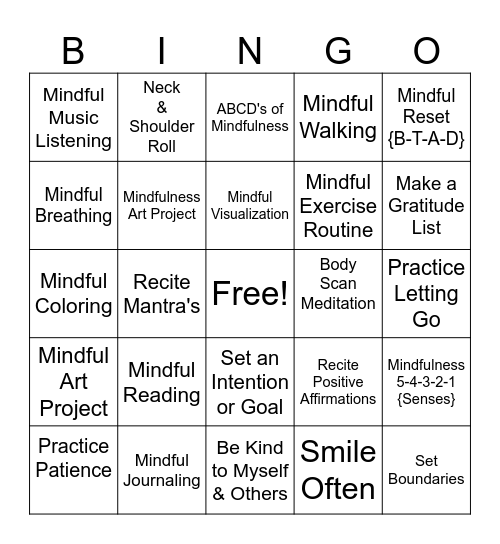 | B | I | N | G | O |
|---|---|---|---|---|
| Mindful Music Listening | Neck & Shoulder Roll | ABCD's of Mindfulness | Mindful Walking | Mindful Reset {B-T-A-D} |
| Mindful Breathing | Mindfulness Art Project | Mindful Visualization | Mindful Exercise Routine | Make a Gratitude List |
| Mindful Coloring | Recite Mantra's | Free! | Body Scan Meditation | Practice Letting Go |
| Mindful Art Project | Mindful Reading | Set an Intention or Goal | Recite Positive Affirmations | Mindfulness 5-4-3-2-1 {Senses} |
| Practice Patience | Mindful Journaling | Be Kind to Myself & Others | Smile Often | Set Boundaries |